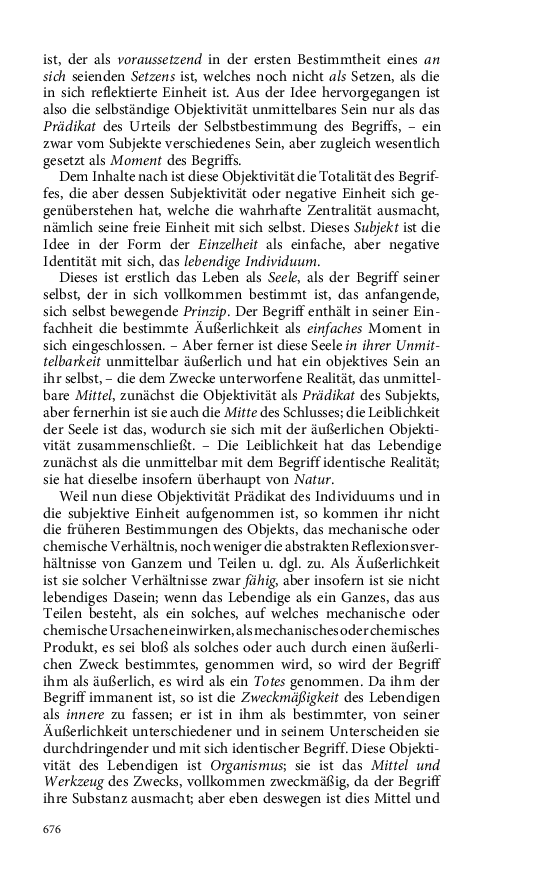 ist, der als voraussetzend in der ersten Bestimmtheit eines an sich seienden Setzens ist, welches noch nicht als Setzen, als die in sich reflektierte Einheit ist. Aus der Idee hervorgegangen ist also die selbständige Objektivität unmittelbares Sein nur als das Prädikat des Urteils der Selbstbestimmung des Begriffs, – ein zwar vom Subjekte verschiedenes Sein, aber zugleich wesentlich gesetzt als Moment des Begriffs.

Dem Inhalte nach ist diese Objektivität die Totalität des Begriffes, die aber dessen Subjektivität oder negative Einheit sich gegenüberstehen hat, welche die wahrhafte Zentralität ausmacht, nämlich seine freie Einheit mit sich selbst. Dieses Subjekt ist die Idee in der Form der Einzelheit als einfache, aber negative Identität mit sich, das lebendige Individuum.

Dieses ist erstlich das Leben als Seele, als der Begriff seiner selbst, der in sich vollkommen bestimmt ist, das anfangende, sich selbst bewegende Prinzip. Der Begriff enthält in seiner Einfachheit die bestimmte Äußerlichkeit als einfaches Moment in sich eingeschlossen. – Aber ferner ist diese Seele in ihrer Unmittelbarkeit unmittelbar äußerlich und hat ein objektives Sein an ihr selbst, – die dem Zwecke unterworfene Realität, das unmittelbare Mittel, zunächst die Objektivität als Prädikat des Subjekts, aber fernerhin ist sie auch die Mitte des Schlusses; die Leiblichkeit der Seele ist das, wodurch sie sich mit der äußerlichen Objektivität zusammenschließt. – Die Leiblichkeit hat das Lebendige zunächst als die unmittelbar mit dem Begriff identische Realität; sie hat dieselbe insofern überhaupt von Natur.

Weil nun diese Objektivität Prädikat des Individuums und in die subjektive Einheit aufgenommen ist, so kommen ihr nicht die früheren Bestimmungen des Objekts, das mechanische oder chemische Verhältnis, noch weniger die abstrakten Reflexionsverhältnisse von Ganzem und Teilen u. dgl. zu. Als Äußerlichkeit ist sie solcher Verhältnisse zwar fähig, aber insofern ist sie nicht lebendiges Dasein; wenn das Lebendige als ein Ganzes, das aus Teilen besteht, als ein solches, auf welches mechanische oder chemische Ursachen einwirken, als mechanisches oder chemisches Produkt, es sei bloß als solches oder auch durch einen äußerlichen Zweck bestimmtes, genommen wird, so wird der Begriff ihm als äußerlich, es wird als ein Totes genommen. Da ihm der Begriff immanent ist, so ist die Zweckmäßigkeit des Lebendigen als innere zu fassen; er ist in ihm als bestimmter, von seiner Äußerlichkeit unterschiedener und in seinem Unterscheiden sie durchdringender und mit sich identischer Begriff. Diese Objektivität des Lebendigen ist Organismus; sie ist das Mittel und Werkzeug des Zwecks, vollkommen zweckmäßig, da der Begriff ihre Substanz ausmacht; aber eben deswegen ist dies Mittel und

676